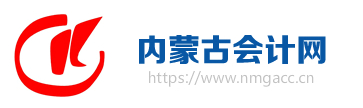 内蒙古会计网
https://www.nmgacc.cn